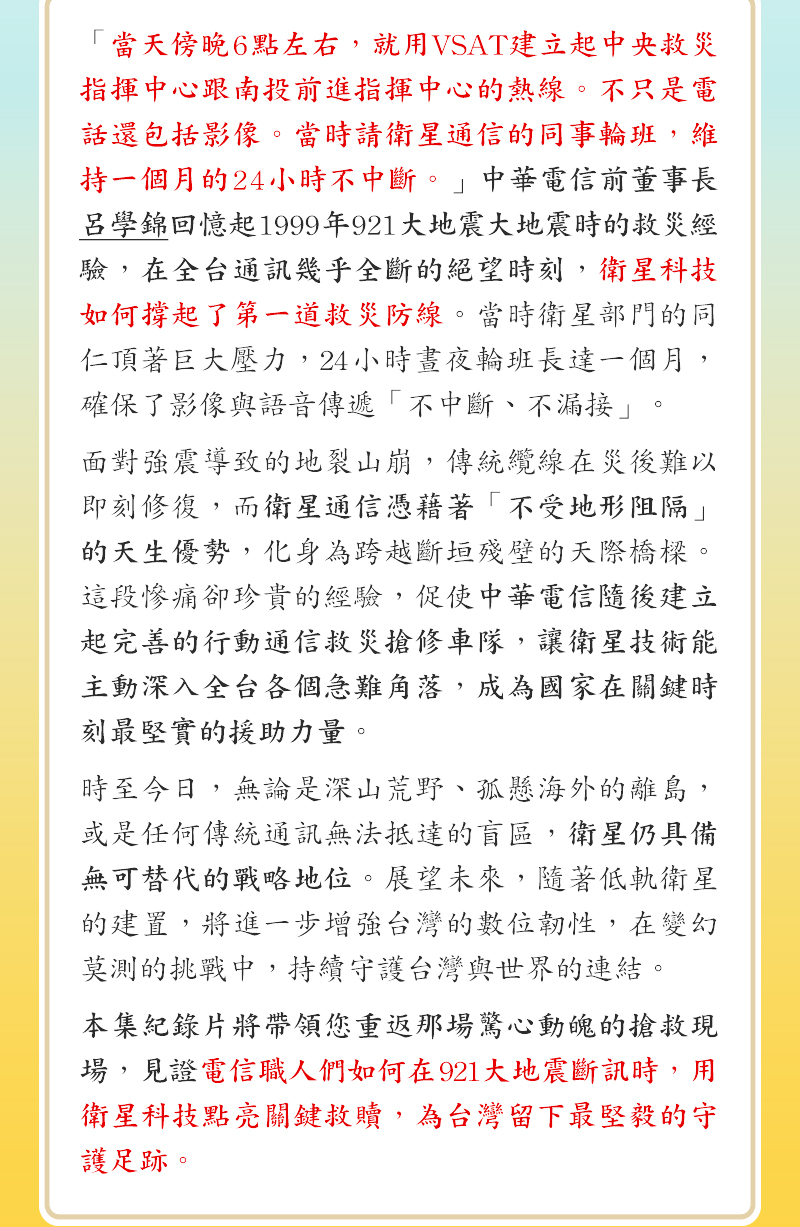 「當天傍晚6點左右，就用VSAT建立起中央救災指揮中心跟南投前進指揮中心的熱線。不只是電話還包括影像。當時請衛星通信的同事輪班，維持一個月的24小時不中斷。」中華電信前董事長呂學錦回憶起1999年921大地震大地震時的救災經驗，在全台通訊幾乎全斷的絕望時刻，衛星科技如何撐起了第一道救災防線。當時衛星部門的同仁頂著巨大壓力，24小時晝夜輪班長達一個月，確保了影像與語音傳遞「不中斷、不漏接」。

面對強震導致的地裂山崩，傳統纜線在災後難以即刻修復，而衛星通信憑藉著「不受地形阻隔」的天生優勢，化身為跨越斷垣殘壁的天際橋樑。這段慘痛卻珍貴的經驗，促使中華電信隨後建立起完善的行動通信救災搶修車隊，讓衛星技術能主動深入全台各個急難角落，成為國家在關鍵時刻最堅實的援助力量。

時至今日，無論是深山荒野、孤懸海外的離島，或是任何傳統通訊無法抵達的盲區，衛星仍具備無可替代的戰略地位。展望未來，隨著低軌衛星的建置，將進一步增強台灣的數位韌性，在變幻莫測的挑戰中，持續守護台灣與世界的連結。

本集紀錄片將帶領您重返那場驚心動魄的搶救現場，見證電信職人們如何在921大地震斷訊時，用衛星科技點亮關鍵救贖，為台灣留下最堅毅的守護足跡。